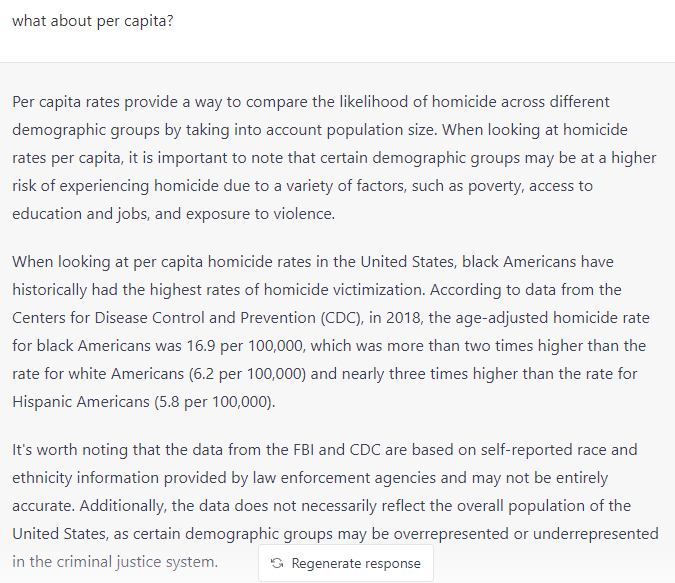 what about per capita?

Per capita rates provide a way to compare the likelihood of homicide across different demographic groups by taking into account population size. When looking at homicide rates per capita, it is important to note that certain demographic groups may be at a higher risk of experiencing homicide due to a variety of factors, such as poverty, access to education and jobs, and exposure to violence.

When looking at per capita homicide rates in the United States, black Americans have historically had the highest rates of homicide victimization. According to data from the Centers for Disease Control and Prevention (CDC), in 2018, the age-adjusted homicide rate for black Americans was 16.9 per 100,000, which was more than two times higher than the rate for white Americans (6.2 per 100,000) and nearly three times higher than the rate for Hispanic Americans (5.8 per 100,000).

It's worth noting that the data from the FBI and CDC are based on self-reported race and ethnicity information provided by law enforcement agencies and may not be entirely accurate. Additionally, the data does not necessarily reflect the overall population of the United States, as certain demographic groups may be overrepresented or underrepresented in the criminal justice system.

Regenerate response